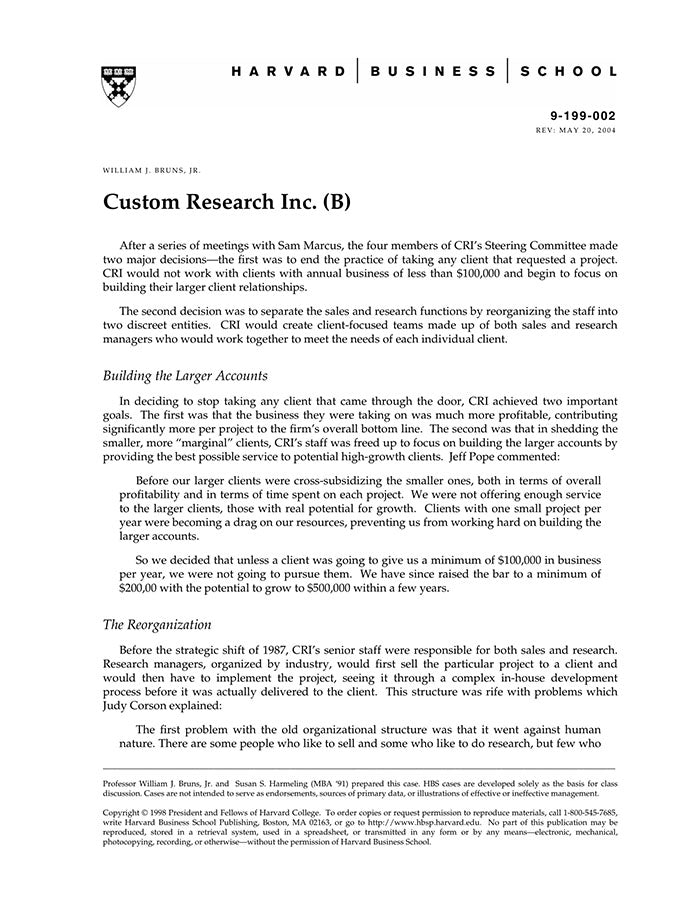 HARVARD | BUSINESS | SCHOOL

9-199-002
REV: MAY 20, 2004

WILLIAM J. BRUNS, JR.

Custom Research Inc. (B)

After a series of meetings with Sam Marcus, the four members of CRI's Steering Committee made two major decisions—the first was to end the practice of taking any client that requested a project. CRI would not work with clients with annual business of less than $100,000 and begin to focus on building their larger client relationships.

The second decision was to separate the sales and research functions by reorganizing the staff into two discreet entities. CRI would create client-focused teams made up of both sales and research managers who would work together to meet the needs of each individual client.

Building the Larger Accounts

In deciding to stop taking any client that came through the door, CRI achieved two important goals. The first was that the business they were taking on was much more profitable, contributing significantly more per project to the firm's overall bottom line. The second was that in shedding the smaller, more "marginal" clients, CRI's staff was freed up to focus on building the larger accounts by providing the best possible service to potential high-growth clients. Jeff Pope commented:

Before our larger clients were cross-subsidizing the smaller ones, both in terms of overall profitability and in terms of time spent on each project. We were not offering enough service to the larger clients, those with real potential for growth. Clients with one small project per year were becoming a drag on our resources, preventing us from working hard on building the larger accounts.

So we decided that unless a client was going to give us a minimum of $100,000 in business per year, we were not going to pursue them. We have since raised the bar to a minimum of $200,00 with the potential to grow to $500,000 within a few years.

The Reorganization

Before the strategic shift of 1987, CRI's senior staff were responsible for both sales and research. Research managers, organized by industry, would first sell the particular project to a client and would then have to implement the project, seeing it through a complex in-house development process before it was actually delivered to the client. This structure was rife with problems which Judy Corson explained:

The first problem with the old organizational structure was that it went against human nature. There are some people who like to sell and some who like to do research, but few who

Professor William J. Bruns, Jr. and Susan S. Harmeling (MBA '91) prepared this case. HBS cases are developed solely as the basis for class discussion. Cases are not intended to serve as endorsements, sources of primary data, or illustrations of effective or ineffective management.

Copyright © 1998 President and Fellows of Harvard College. To order copies or request permission to reproduce materials, call 1-800-545-7685, write Harvard Business School Publishing, Boston, MA 02163, or go to http://www.hbsp.harvard.edu. No part of this publication may be reproduced, stored in a retrieval system, used in a spreadsheet, or transmitted in any form or by any means—electronic, mechanical, photocopying, recording, or otherwise—without the permission of Harvard Business School.